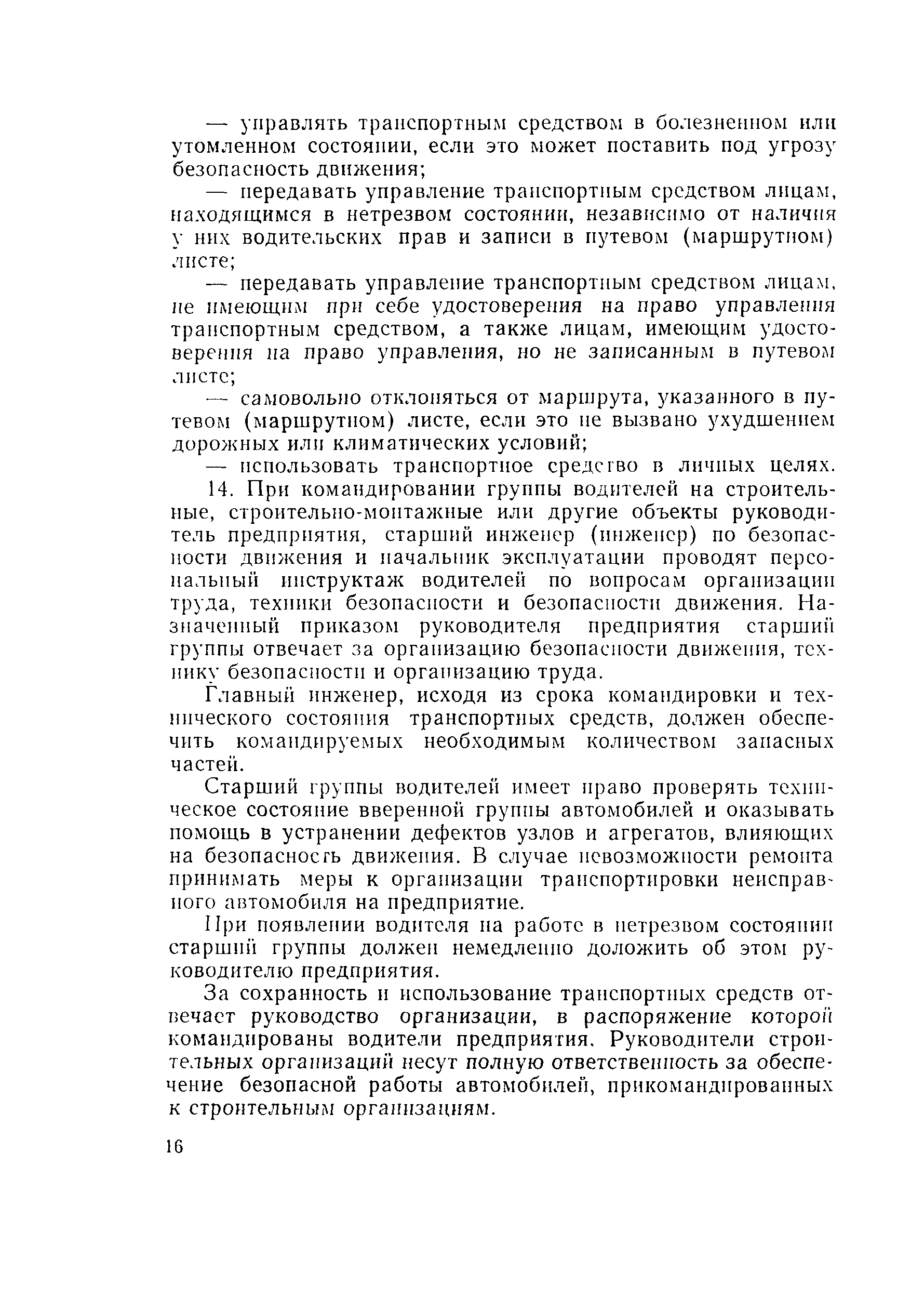 — управлять транспортным средством в болезненном или утомленном состоянии, если это может поставить под угрозу безопасность движения;

— передавать управление транспортным средством лицам, находящимся в нетрезвом состоянии, независимо от наличия у них водительских прав и записи в путевом (маршрутном) листе;

— передавать управление транспортным средством лицам, не имеющим при себе удостоверения на право управления транспортным средством, а также лицам, имеющим удостоверения на право управления, но не записанным в путевом листе;

— самовольно отклоняться от маршрута, указанного в путевом (маршрутном) листе, если это не вызвано ухудшением дорожных или климатических условий;

— использовать транспортное средство в личных целях.

14. При командировании группы водителей на строительные, строительно-монтажные или другие объекты руководитель предприятия, старший инженер (инженер) по безопасности движения и начальник эксплуатации проводят персональный инструктаж водителей по вопросам организации труда, техники безопасности и безопасности движения. Назначенный приказом руководителя предприятия старший группы отвечает за организацию безопасности движения, технику безопасности и организацию труда.

Главный инженер, исходя из срока командировки и технического состояния транспортных средств, должен обеспечить командируемых необходимым количеством запасных частей.

Старший группы водителей имеет право проверять техническое состояние вверенной группы автомобилей и оказывать помощь в устранении дефектов узлов и агрегатов, влияющих на безопасность движения. В случае невозможности ремонта принимать меры к организации транспортировки неисправного автомобиля на предприятие.

При появлении водителя на работе в нетрезвом состоянии старший группы должен немедленно доложить об этом руководителю предприятия.

За сохранность и использование транспортных средств отвечает руководство организации, в распоряжение которой командированы водители предприятия. Руководители строительных организаций несут полную ответственность за обеспечение безопасной работы автомобилей, прикомандированных к строительным организациям.

16